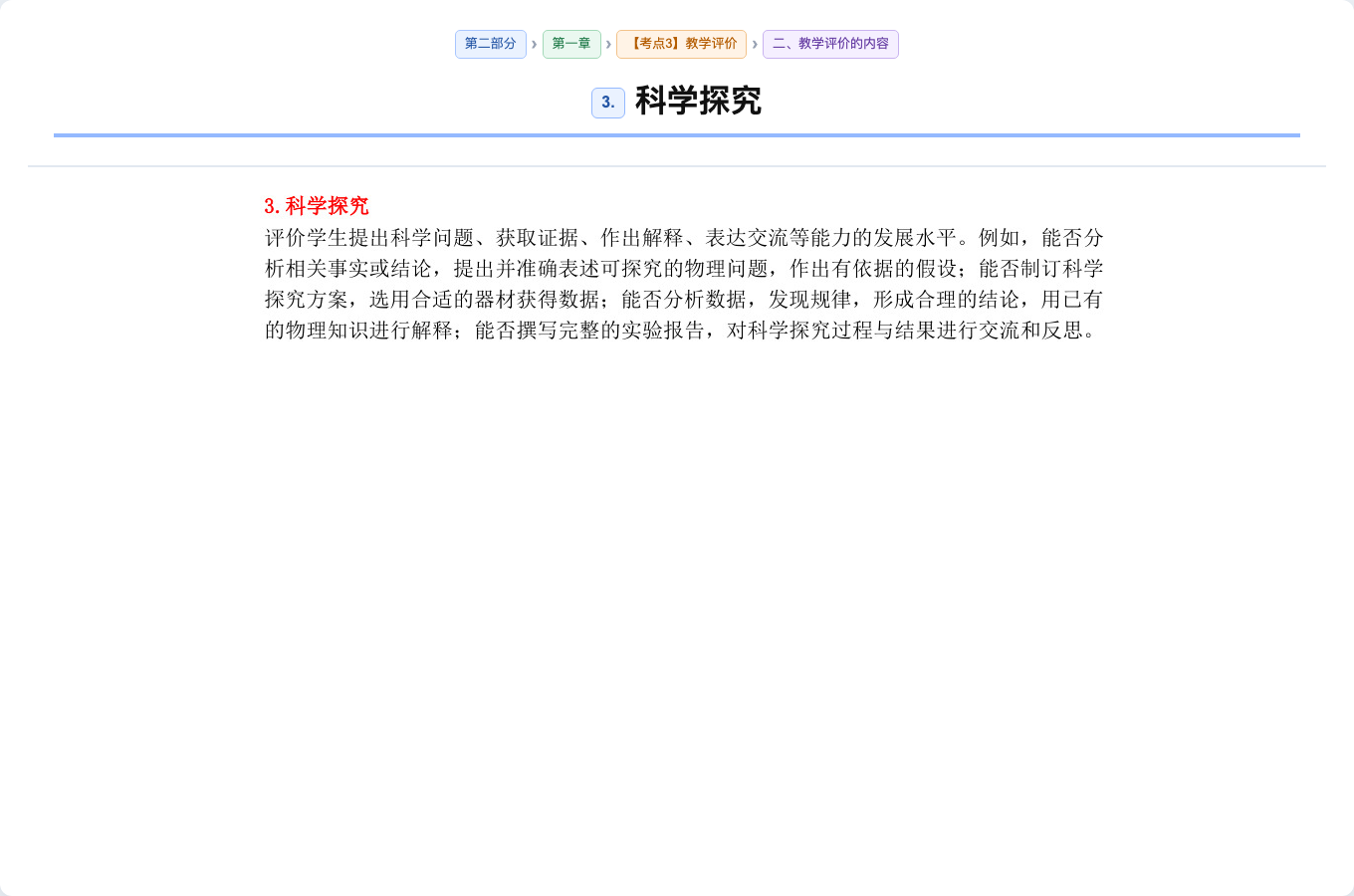 第二部分 › 第一章 › 【考点3】教学评价 › 二、教学评价的内容

3. 科学探究

3. 科学探究

评价学生提出科学问题、获取证据、作出解释、表达交流等能力的发展水平。例如，能否分析相关事实或结论，提出并准确表述可探究的物理问题，作出有依据的假设；能否制订科学探究方案，选用合适的器材获得数据；能否分析数据，发现规律，形成合理的结论，用已有的物理知识进行解释；能否撰写完整的实验报告，对科学探究过程与结果进行交流和反思。